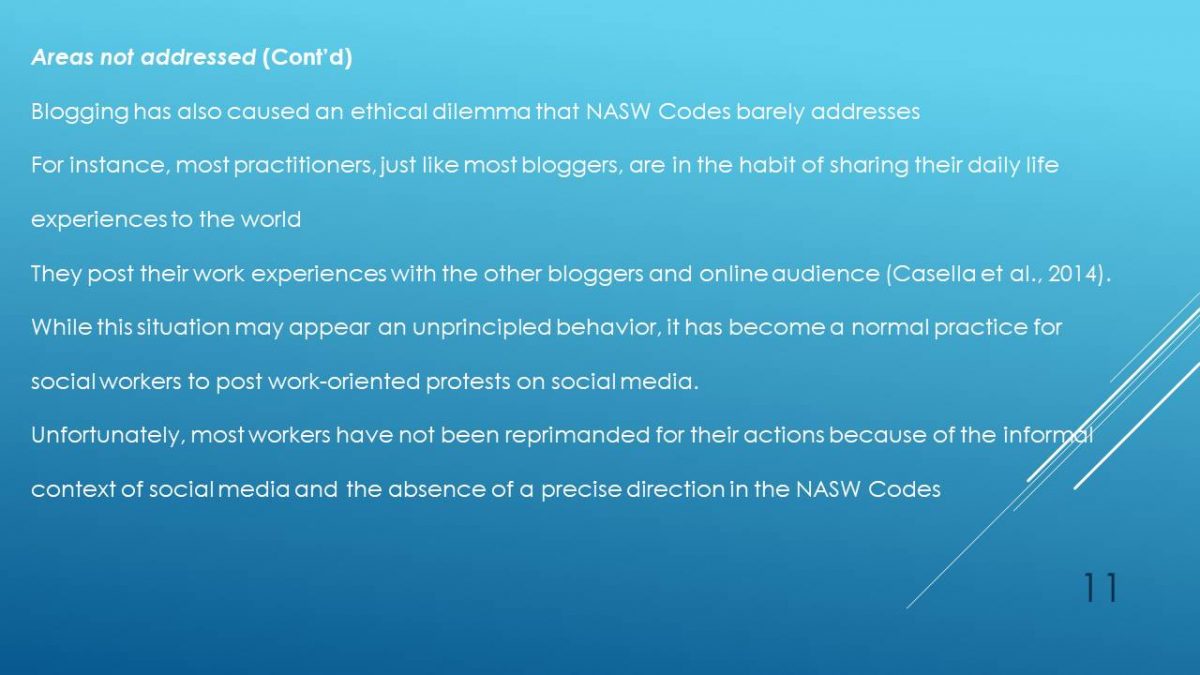 Areas not addressed (Cont'd)

Blogging has also caused an ethical dilemma that NASW Codes barely addresses

For instance, most practitioners, just like most bloggers, are in the habit of sharing their daily life experiences to the world

They post their work experiences with the other bloggers and online audience (Casella et al., 2014).

While this situation may appear an unprincipled behavior, it has become a normal practice for social workers to post work-oriented protests on social media.

Unfortunately, most workers have not been reprimanded for their actions because of the informal context of social media and the absence of a precise direction in the NASW Codes

11